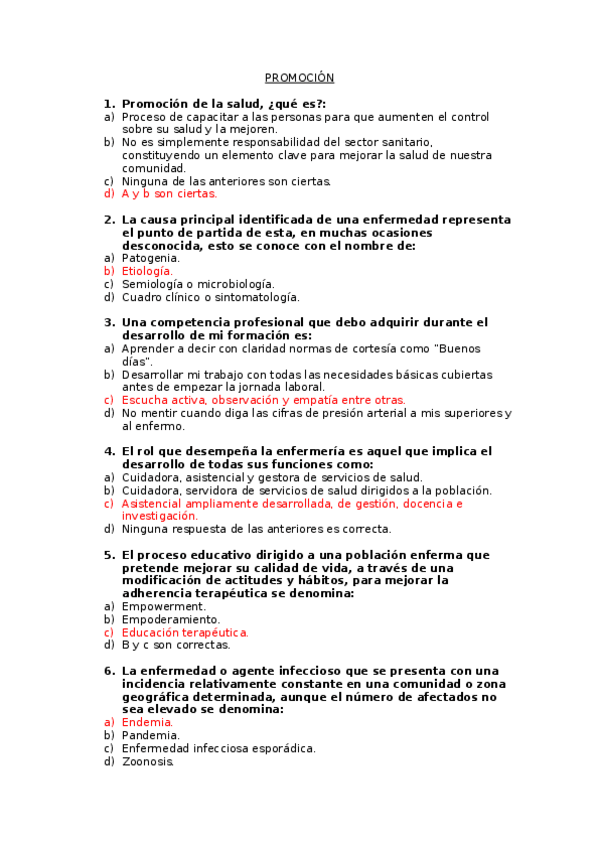 PROMOCIÓN

1. Promoción de la salud, ¿qué es?:
a) Proceso de capacitar a las personas para que aumenten el control sobre su salud y la mejoren.
b) No es simplemente responsabilidad del sector sanitario, constituyendo un elemento clave para mejorar la salud de nuestra comunidad.
c) Ninguna de las anteriores son ciertas.
d) A y b son ciertas.

2. La causa principal identificada de una enfermedad representa el punto de partida de esta, en muchas ocasiones desconocida, esto se conoce con el nombre de:
a) Patogenia.
b) Etiología.
c) Semiología o microbiología.
d) Cuadro clínico o sintomatología.

3. Una competencia profesional que debo adquirir durante el desarrollo de mi formación es:
a) Aprender a decir con claridad normas de cortesía como "Buenos días".
b) Desarrollar mi trabajo con todas las necesidades básicas cubiertas antes de empezar la jornada laboral.
c) Escucha activa, observación y empatía entre otras.
d) No mentir cuando diga las cifras de presión arterial a mis superiores y al enfermo.

4. El rol que desempeña la enfermería es aquel que implica el desarrollo de todas sus funciones como:
a) Cuidadora, asistencial y gestora de servicios de salud.
b) Cuidadora, servidora de servicios de salud dirigidos a la población.
c) Asistencial ampliamente desarrollada, de gestión, docencia e investigación.
d) Ninguna respuesta de las anteriores es correcta.

5. El proceso educativo dirigido a una población enferma que pretende mejorar su calidad de vida, a través de una modificación de actitudes y hábitos, para mejorar la adherencia terapéutica se denomina:
a) Empowerment.
b) Empoderamiento.
c) Educación terapéutica.
d) B y c son correctas.

6. La enfermedad o agente infeccioso que se presenta con una incidencia relativamente constante en una comunidad o zona geográfica determinada, aunque el número de afectados no sea elevado se denomina:
a) Endemia.
b) Pandemia.
c) Enfermedad infecciosa esporádica.
d) Zoonosis.